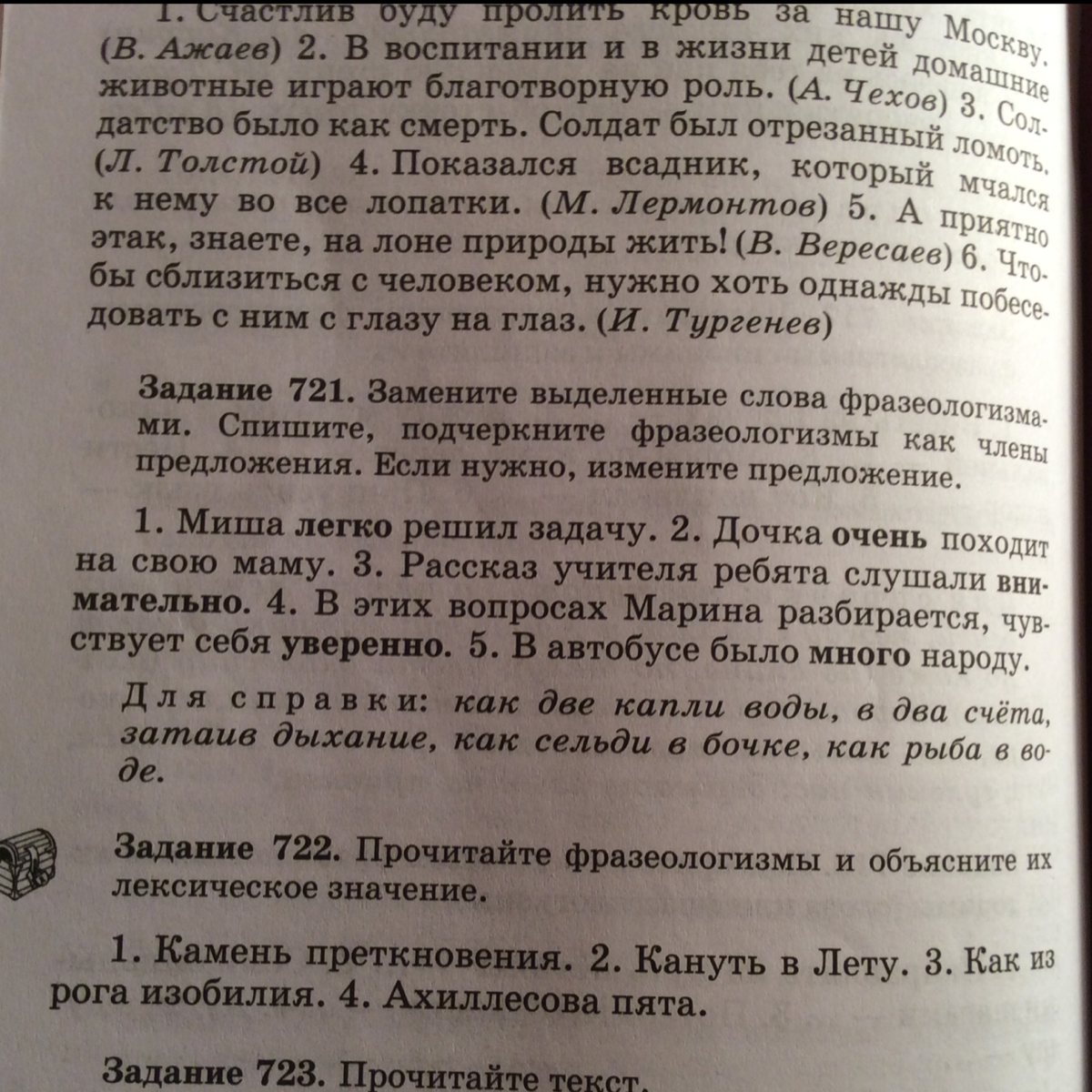 1. Счастлив буду пролить кровь за нашу Москву. (В. Ажаев) 2. В воспитании и в жизни детей домашние животные играют благотворную роль. (А. Чехов) 3. Солдатство было как смерть. Солдат был отрезанный ломоть. (Л. Толстой) 4. Показался всадник, который мчался к нему во все лопатки. (М. Лермонтов) 5. А приятно этак, знаете, на лоне природы жить! (В. Вересаев) 6. Чтобы сблизиться с человеком, нужно хоть однажды побеседовать с ним с глазу на глаз. (И. Тургенев)

Задание 721. Замените выделенные слова фразеологизмами. Спишите, подчеркните фразеологизмы как члены предложения. Если нужно, измените предложение.

1. Миша легко решил задачу. 2. Дочка очень походит на свою маму. 3. Рассказ учителя ребята слушали внимательно. 4. В этих вопросах Марина разбирается, чувствует себя уверенно. 5. В автобусе было много народу.

Для справки: как две капли воды, в два счёта, затаив дыхание, как сельди в бочке, как рыба в воде.

Задание 722. Прочитайте фразеологизмы и объясните их лексическое значение.

1. Камень преткновения. 2. Кануть в Лету. 3. Как из рога изобилия. 4. Ахиллесова пята.

Задание 723. Прочитайте текст.